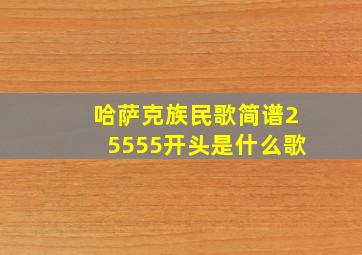 哈萨克族民歌简谱25555开头是什么歌